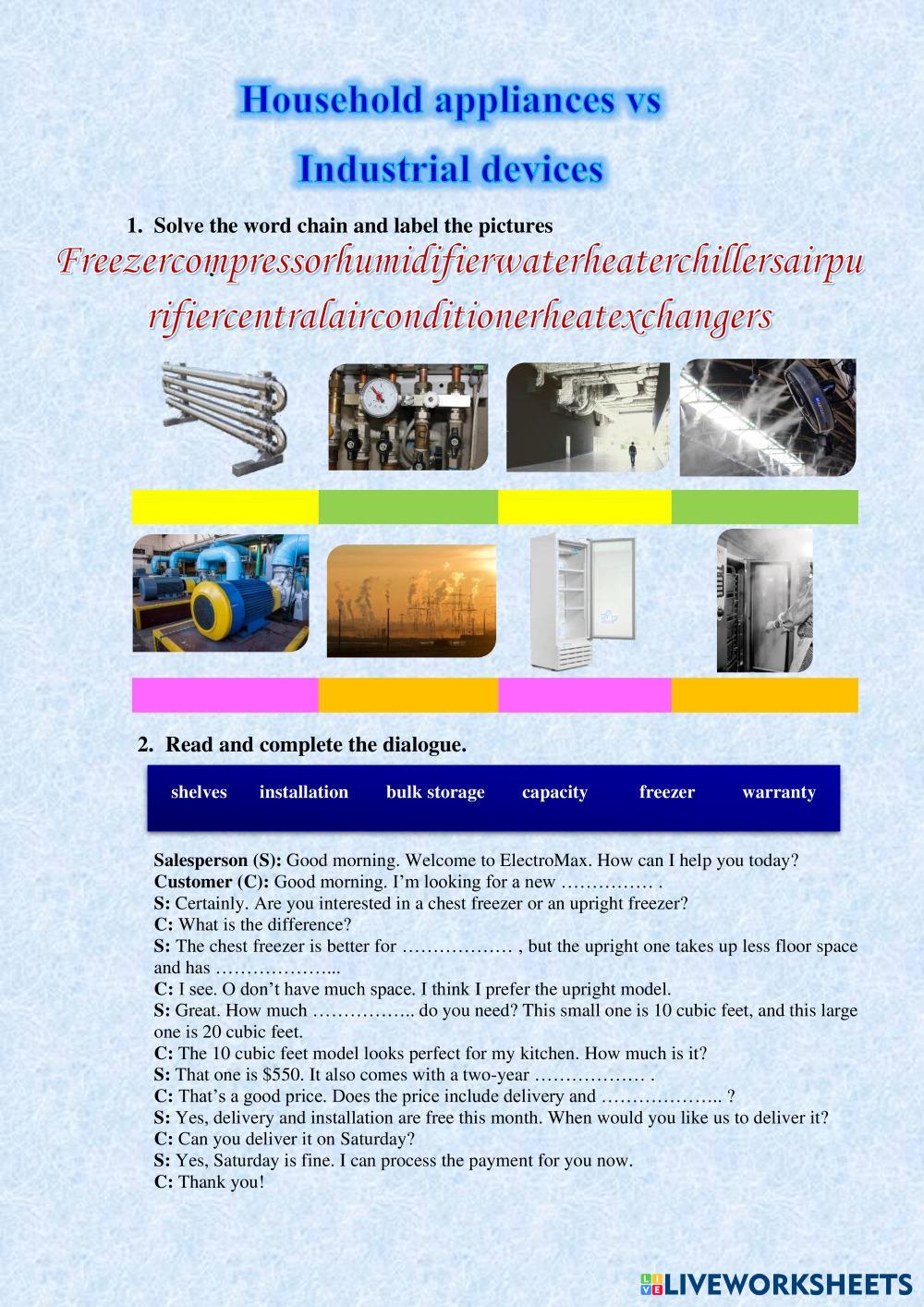 Household appliances vs

Industrial devices

1. Solve the word chain and label the pictures

Freezercompressorhumidifierwaterheaterchillersairpurifiercentralairconditionerheatexchangers

2. Read and complete the dialogue.

shelves installation bulk storage capacity freezer warranty

**Salesperson (S):** Good morning. Welcome to ElectroMax. How can I help you today?
**Customer (C):** Good morning. I'm looking for a new …………… .
**S:** Certainly. Are you interested in a chest freezer or an upright freezer?
**C:** What is the difference?
**S:** The chest freezer is better for ……………… , but the upright one takes up less floor space and has ………………...
**C:** I see. O don't have much space. I think I prefer the upright model.
**S:** Great. How much …………….. do you need? This small one is 10 cubic feet, and this large one is 20 cubic feet.
**C:** The 10 cubic feet model looks perfect for my kitchen. How much is it?
**S:** That one is $550. It also comes with a two-year ……………… .
**C:** That's a good price. Does the price include delivery and ……………….. ?
**S:** Yes, delivery and installation are free this month. When would you like us to deliver it?
**C:** Can you deliver it on Saturday?
**S:** Yes, Saturday is fine. I can process the payment for you now.
**C:** Thank you!

LIVEWORKSHEETS